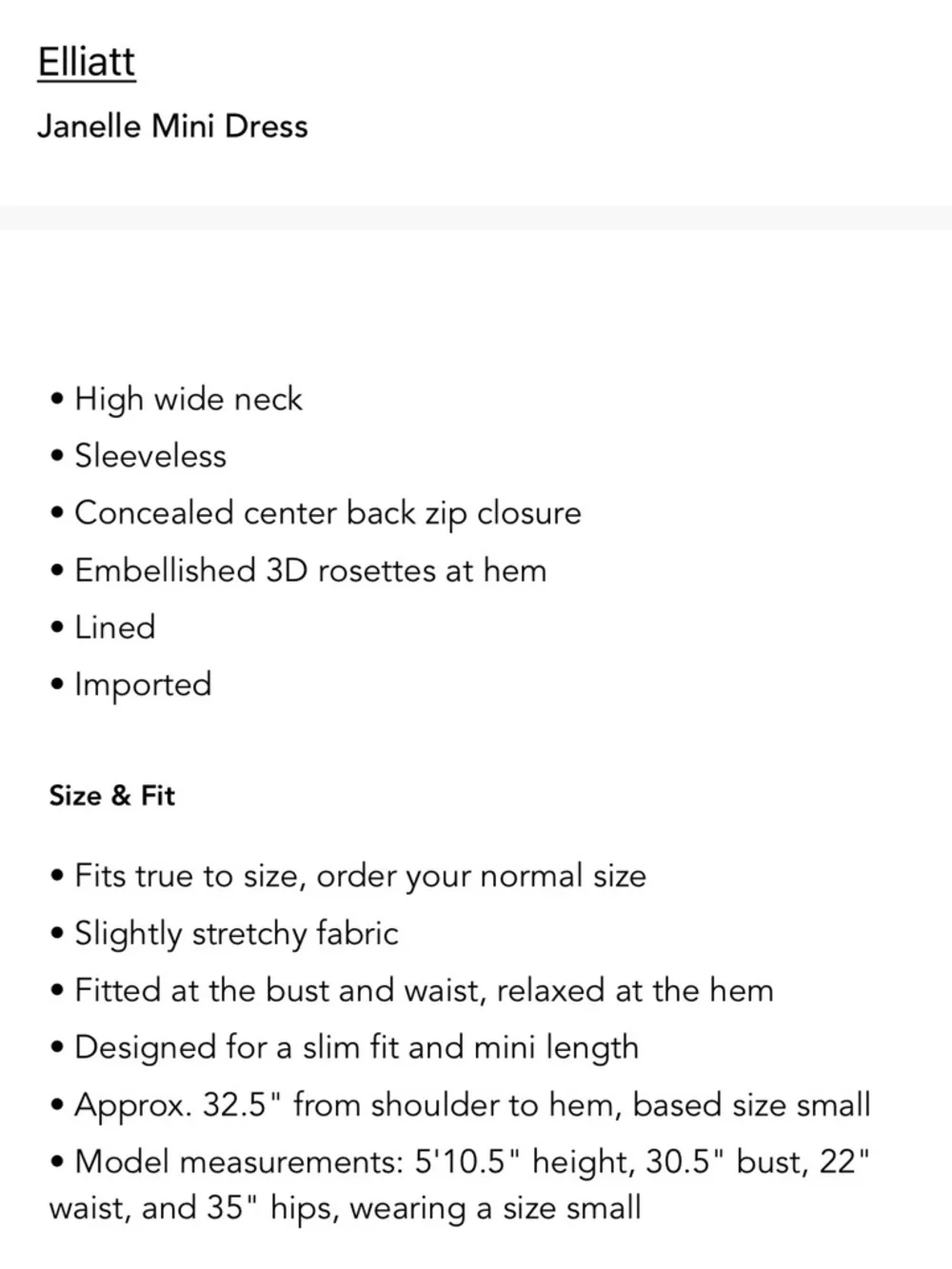 Elliatt

Janelle Mini Dress

• High wide neck
• Sleeveless
• Concealed center back zip closure
• Embellished 3D rosettes at hem
• Lined
• Imported

Size & Fit

• Fits true to size, order your normal size
• Slightly stretchy fabric
• Fitted at the bust and waist, relaxed at the hem
• Designed for a slim fit and mini length
• Approx. 32.5" from shoulder to hem, based size small
• Model measurements: 5'10.5" height, 30.5" bust, 22" waist, and 35" hips, wearing a size small